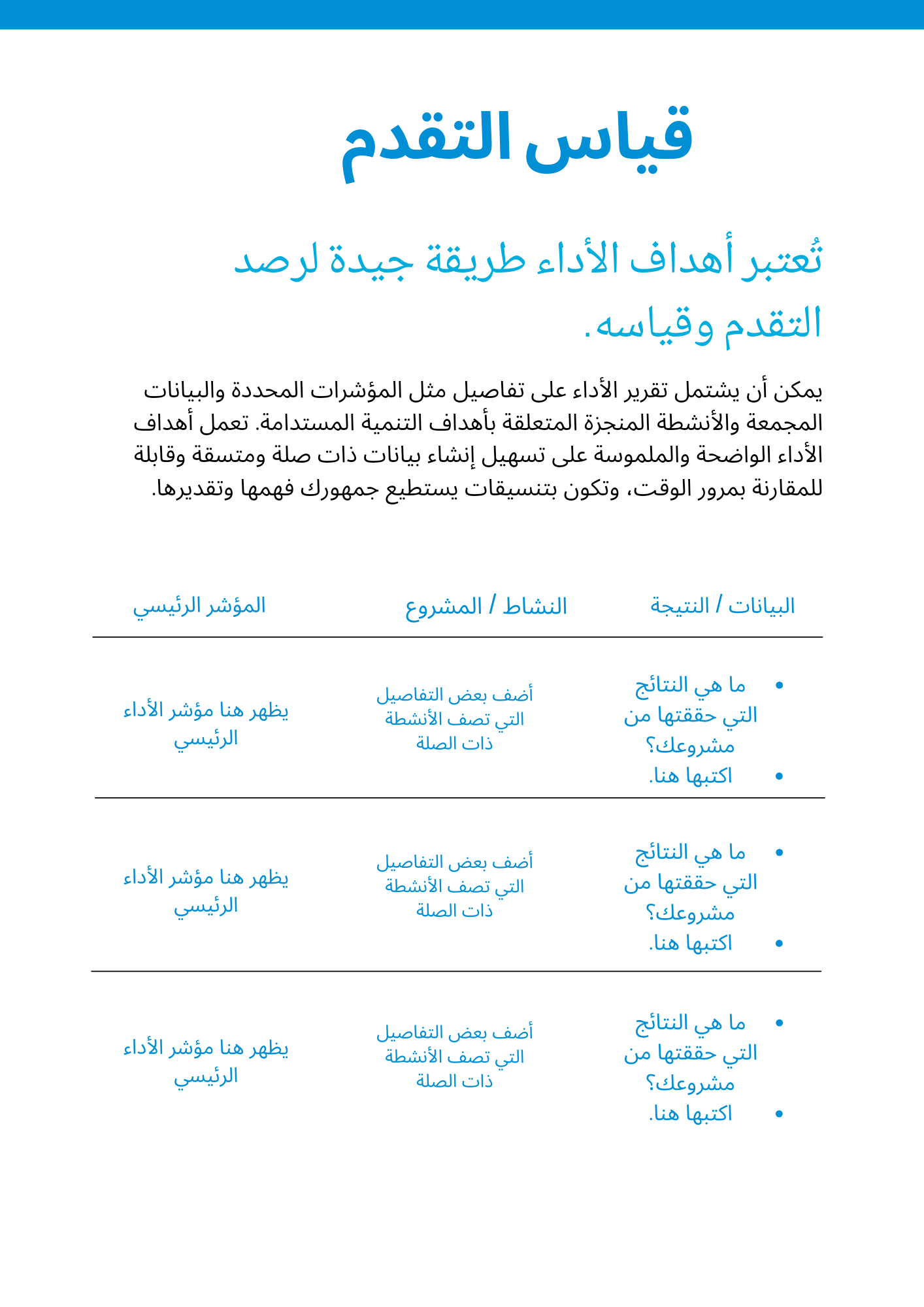 قياس التقدم

تُعتبر أهداف الأداء طريقة جيدة لرصد التقدم وقياسه.

يمكن أن يشتمل تقرير الأداء على تفاصيل مثل المؤشرات المحددة والبيانات المجمعة والأنشطة المنجزة المتعلقة بأهداف التنمية المستدامة. تعمل أهداف الأداء الواضحة والملموسة على تسهيل إنشاء بيانات ذات صلة ومتسقة وقابلة للمقارنة بمرور الوقت، وتكون بتنسيقات يستطيع جمهورك فهمها وتقديرها.

| البيانات / النتيجة | النشاط / المشروع | المؤشر الرئيسي |
|---|---|---|
| • ما هي النتائج التي حققتها من مشروعك؟ • اكتبها هنا. | أضف بعض التفاصيل التي تصف الأنشطة ذات الصلة | يظهر هنا مؤشر الأداء الرئيسي |
| • ما هي النتائج التي حققتها من مشروعك؟ • اكتبها هنا. | أضف بعض التفاصيل التي تصف الأنشطة ذات الصلة | يظهر هنا مؤشر الأداء الرئيسي |
| • ما هي النتائج التي حققتها من مشروعك؟ • اكتبها هنا. | أضف بعض التفاصيل التي تصف الأنشطة ذات الصلة | يظهر هنا مؤشر الأداء الرئيسي |